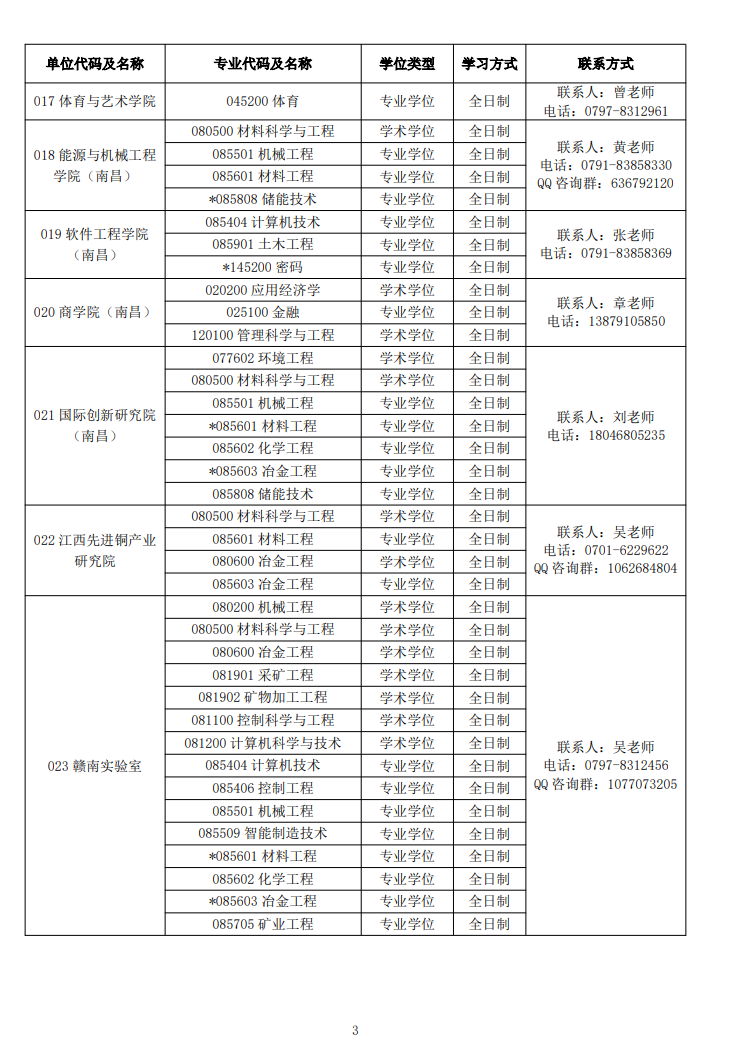 | 单位代码及名称 | 专业代码及名称 | 学位类型 | 学习方式 | 联系方式 |
|---|---|---|---|---|
| 017 体育与艺术学院 | 045200 体育 | 专业学位 | 全日制 | 联系人：曾老师 电话：0797-8312961 |
| 018 能源与机械工程学院（南昌） | 080500 材料科学与工程 | 学术学位 | 全日制 | 联系人：黄老师 电话：0791-83858330 QQ 咨询群：636792120 |
| | 085501 机械工程 | 专业学位 | 全日制 | |
| | 085601 材料工程 | 专业学位 | 全日制 | |
| | *085808 储能技术 | 专业学位 | 全日制 | |
| 019 软件工程学院（南昌） | 085404 计算机技术 | 专业学位 | 全日制 | 联系人：张老师 电话：0791-83858369 |
| | 085901 土木工程 | 专业学位 | 全日制 | |
| | *145200 密码 | 专业学位 | 全日制 | |
| 020 商学院（南昌） | 020200 应用经济学 | 学术学位 | 全日制 | 联系人：章老师 电话：13879105850 |
| | 025100 金融 | 专业学位 | 全日制 | |
| | 120100 管理科学与工程 | 学术学位 | 全日制 | |
| 021 国际创新研究院（南昌） | 077602 环境工程 | 学术学位 | 全日制 | 联系人：刘老师 电话：18046805235 |
| | 080500 材料科学与工程 | 学术学位 | 全日制 | |
| | 085501 机械工程 | 专业学位 | 全日制 | |
| | *085601 材料工程 | 专业学位 | 全日制 | |
| | 085602 化学工程 | 专业学位 | 全日制 | |
| | *085603 冶金工程 | 专业学位 | 全日制 | |
| | 085808 储能技术 | 专业学位 | 全日制 | |
| 022 江西先进铜产业研究院 | 080500 材料科学与工程 | 学术学位 | 全日制 | 联系人：吴老师 电话：0701-6229622 QQ 咨询群：1062684804 |
| | 085601 材料工程 | 专业学位 | 全日制 | |
| | 080600 冶金工程 | 学术学位 | 全日制 | |
| | 085603 冶金工程 | 专业学位 | 全日制 | |
| 023 赣南实验室 | 080200 机械工程 | 学术学位 | 全日制 | 联系人：吴老师 电话：0797-8312456 QQ 咨询群：1077073205 |
| | 080500 材料科学与工程 | 学术学位 | 全日制 | |
| | 080600 冶金工程 | 学术学位 | 全日制 | |
| | 081901 采矿工程 | 学术学位 | 全日制 | |
| | 081902 矿物加工工程 | 学术学位 | 全日制 | |
| | 081100 控制科学与工程 | 学术学位 | 全日制 | |
| | 081200 计算机科学与技术 | 学术学位 | 全日制 | |
| | 085404 计算机技术 | 专业学位 | 全日制 | |
| | 085406 控制工程 | 专业学位 | 全日制 | |
| | 085501 机械工程 | 专业学位 | 全日制 | |
| | 085509 智能制造技术 | 专业学位 | 全日制 | |
| | *085601 材料工程 | 专业学位 | 全日制 | |
| | 085602 化学工程 | 专业学位 | 全日制 | |
| | *085603 冶金工程 | 专业学位 | 全日制 | |
| | 085705 矿业工程 | 专业学位 | 全日制 | |

3